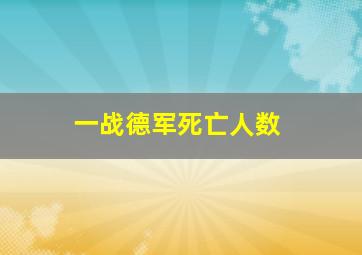 一战德军死亡人数